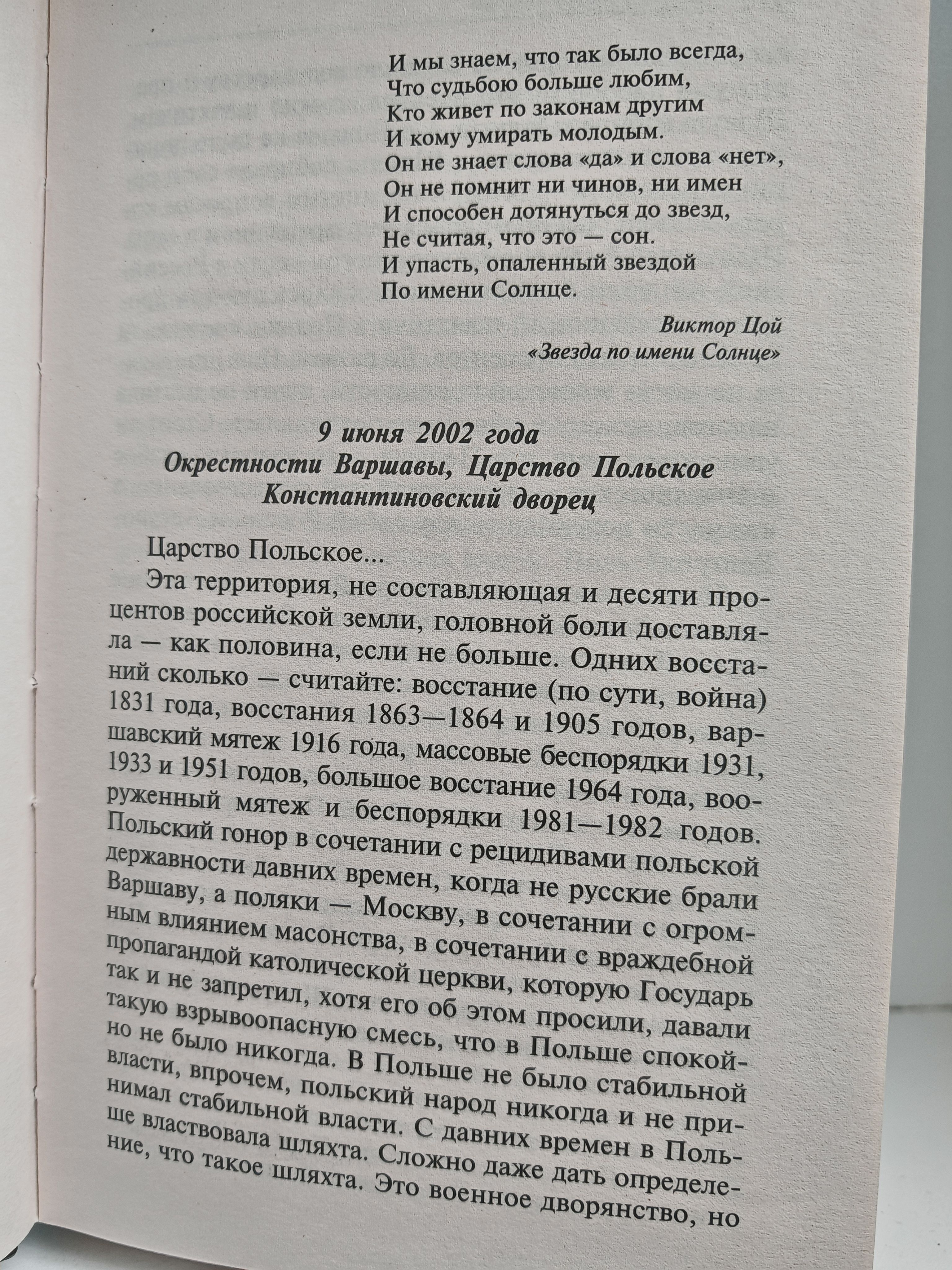 И мы знаем, что так было всегда,
Что судьбою больше любим,
Кто живет по законам другим
И кому умирать молодым.
Он не знает слова «да» и слова «нет»,
Он не помнит ни чинов, ни имен
И способен дотянуться до звезд,
Не считая, что это — сон.
И упасть, опаленный звездой
По имени Солнце.

Виктор Цой
«Звезда по имени Солнце»

9 июня 2002 года
Окрестности Варшавы, Царство Польское
Константиновский дворец

Царство Польское...

Эта территория, не составляющая и десяти процентов российской земли, головной боли доставляла — как половина, если не больше. Одних восстаний сколько — считайте: восстание (по сути, война) 1831 года, восстания 1863—1864 и 1905 годов, варшавский мятеж 1916 года, массовые беспорядки 1931, 1933 и 1951 годов, большое восстание 1964 года, вооруженный мятеж и беспорядки 1981—1982 годов. Польский гонор в сочетании с рецидивами польской державности давних времен, когда не русские брали Варшаву, а поляки — Москву, в сочетании с огромным влиянием масонства, в сочетании с враждебной пропагандой католической церкви, которую Государь так и не запретил, хотя его об этом просили, давали такую взрывоопасную смесь, что в Польше спокойно не было никогда. В Польше не было стабильной власти, впрочем, польский народ никогда и не принимал стабильной власти. С давних времен в Польше властвовала шляхта. Сложно даже дать определение, что такое шляхта. Это военное дворянство, но